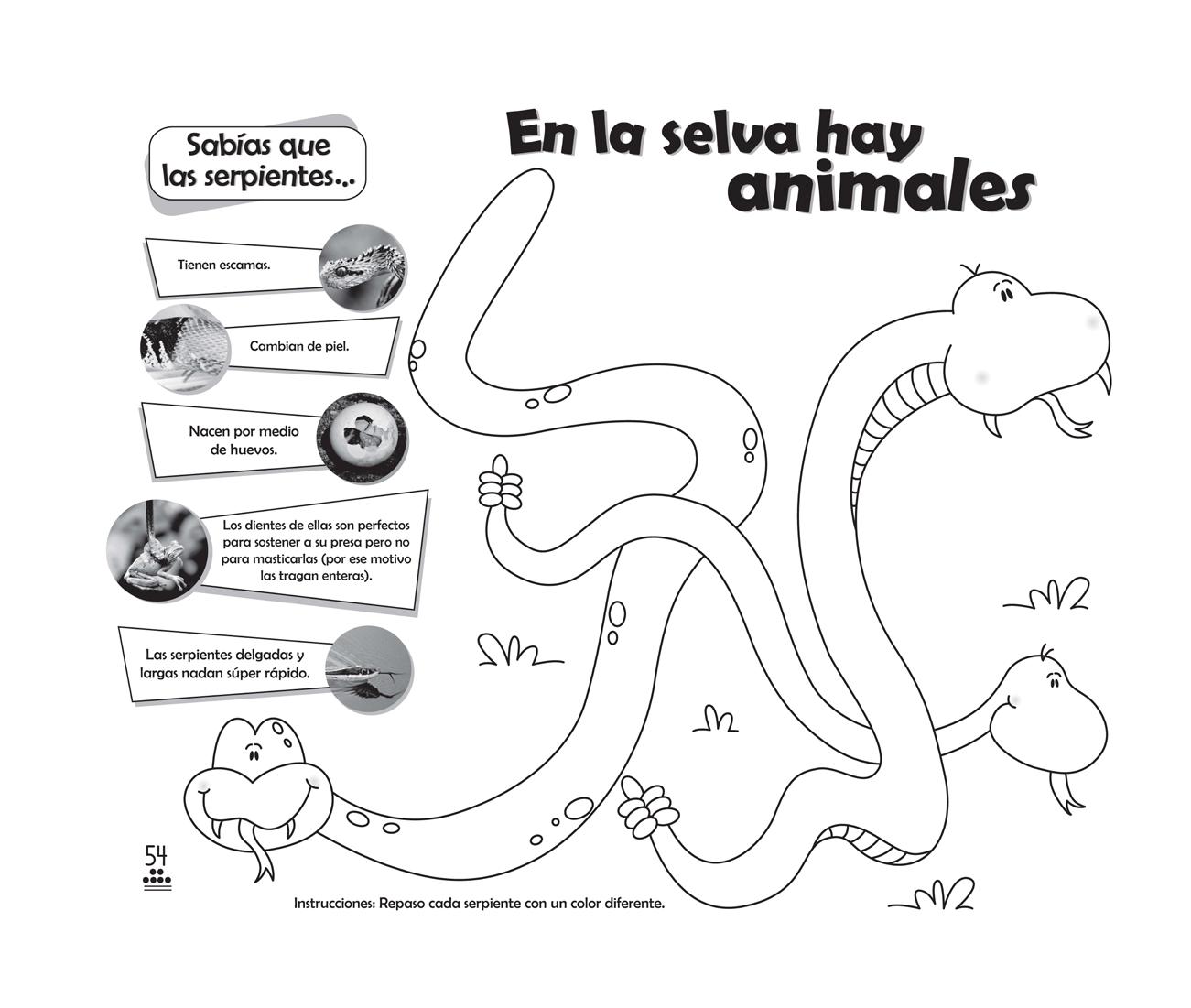 En la selva hay animales

Sabías que las serpientes...

Tienen escamas.

Cambian de piel.

Nacen por medio de huevos.

Los dientes de ellas son perfectos para sostener a su presa pero no para masticarlas (por ese motivo las tragan enteras).

Las serpientes delgadas y largas nadan súper rápido.

54

Instrucciones: Repaso cada serpiente con un color diferente.